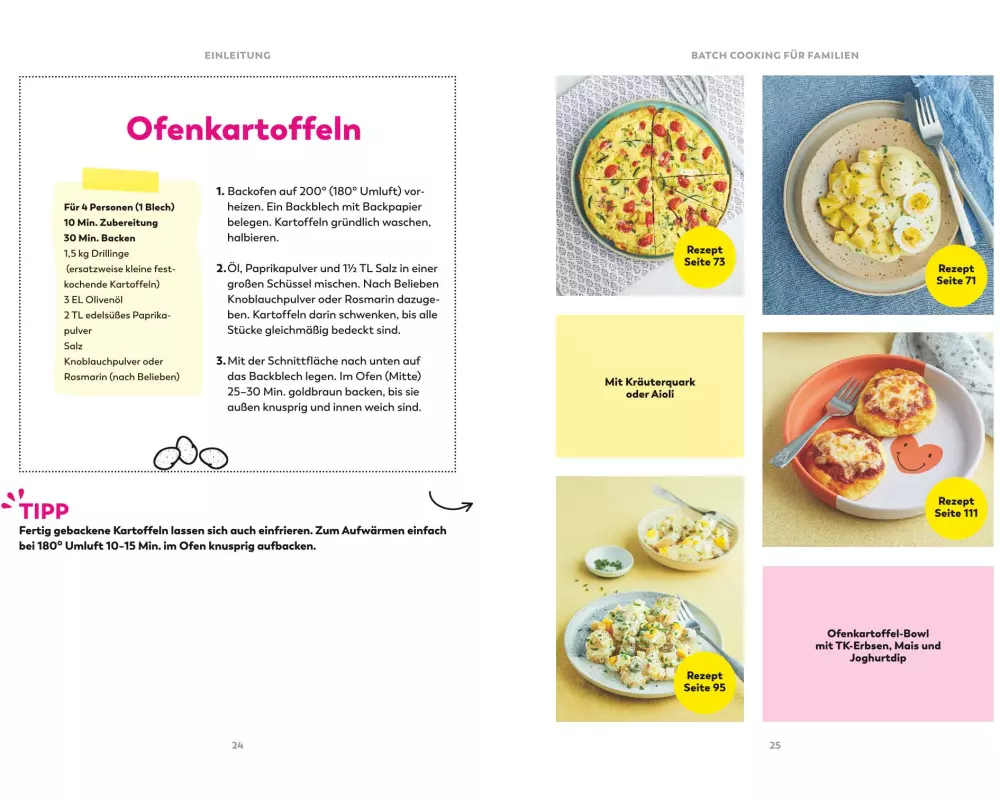 EINLEITUNG

Ofenkartoffeln

Für 4 Personen (1 Blech)
10 Min. Zubereitung
30 Min. Backen
1,5 kg Drillinge (ersatzweise kleine festkochende Kartoffeln)
3 EL Olivenöl
2 TL edelsüßes Paprikapulver
Salz
Knoblauchpulver oder Rosmarin (nach Belieben)

1. Backofen auf 200° (180° Umluft) vorheizen. Ein Backblech mit Backpapier belegen. Kartoffeln gründlich waschen, halbieren.

2. Öl, Paprikapulver und 1½ TL Salz in einer großen Schüssel mischen. Nach Belieben Knoblauchpulver oder Rosmarin dazugeben. Kartoffeln darin schwenken, bis alle Stücke gleichmäßig bedeckt sind.

3. Mit der Schnittfläche nach unten auf das Backblech legen. Im Ofen (Mitte) 25–30 Min. goldbraun backen, bis sie außen knusprig und innen weich sind.

TIPP
Fertig gebackene Kartoffeln lassen sich auch einfrieren. Zum Aufwärmen einfach bei 180° Umluft 10–15 Min. im Ofen knusprig aufbacken.

24

BATCH COOKING FÜR FAMILIEN

Rezept Seite 73

Rezept Seite 71

Mit Kräuterquark oder Aioli

Rezept Seite 111

Rezept Seite 95

Ofenkartoffel-Bowl mit TK-Erbsen, Mais und Joghurtdip

25